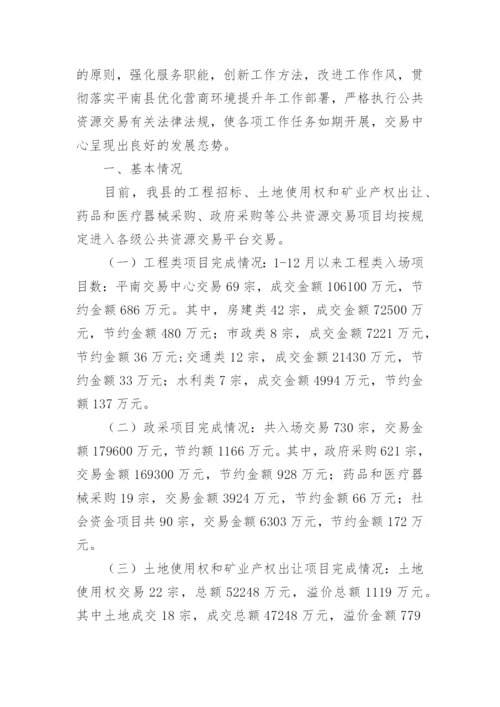 的原则，强化服务职能，创新工作方法，改进工作作风，贯彻落实平南县优化营商环境提升年工作部署，严格执行公共资源交易有关法律法规，使各项工作任务如期开展，交易中心呈现出良好的发展态势。

一、基本情况

目前，我县的工程招标、土地使用权和矿业产权出让、药品和医疗器械采购、政府采购等公共资源交易项目均按规定进入各级公共资源交易平台交易。

（一）工程类项目完成情况：1-12月以来工程类入场项目数：平南交易中心交易69宗，成交金额106100万元，节约金额686万元。其中，房建类42宗，成交金额72500万元，节约金额480万元；市政类8宗，成交金额7221万元，节约金额36万元；交通类12宗，成交金额21430万元，节约金额33万元；水利类7宗，成交金额4994万元，节约金额137万元。

（二）政采项目完成情况：共入场交易730宗，交易金额179600万元，节约额1166万元。其中，政府采购621宗，交易金额169300万元，节约金额928万元；药品和医疗器械采购19宗，交易金额3924万元，节约金额66万元；社会资金项目共90宗，交易金额6303万元，节约金额172万元。

（三）土地使用权和矿业产权出让项目完成情况：土地使用权交易22宗，总额52248万元，溢价总额1119万元。其中土地成交18宗，成交总额47248万元，溢价金额779